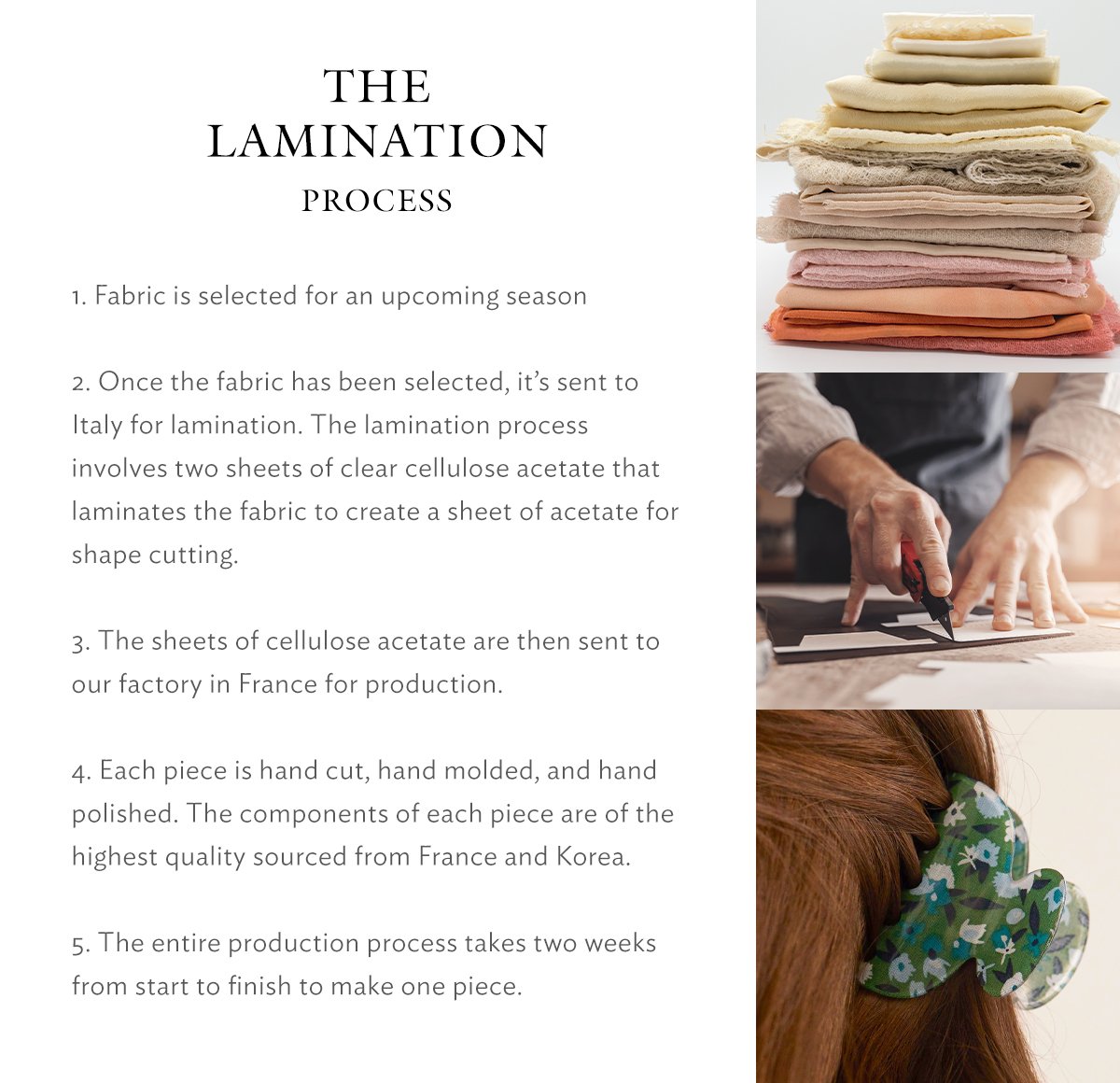 THE
LAMINATION
PROCESS

1. Fabric is selected for an upcoming season

2. Once the fabric has been selected, it's sent to Italy for lamination. The lamination process involves two sheets of clear cellulose acetate that laminates the fabric to create a sheet of acetate for shape cutting.

3. The sheets of cellulose acetate are then sent to our factory in France for production.

4. Each piece is hand cut, hand molded, and hand polished. The components of each piece are of the highest quality sourced from France and Korea.

5. The entire production process takes two weeks from start to finish to make one piece.